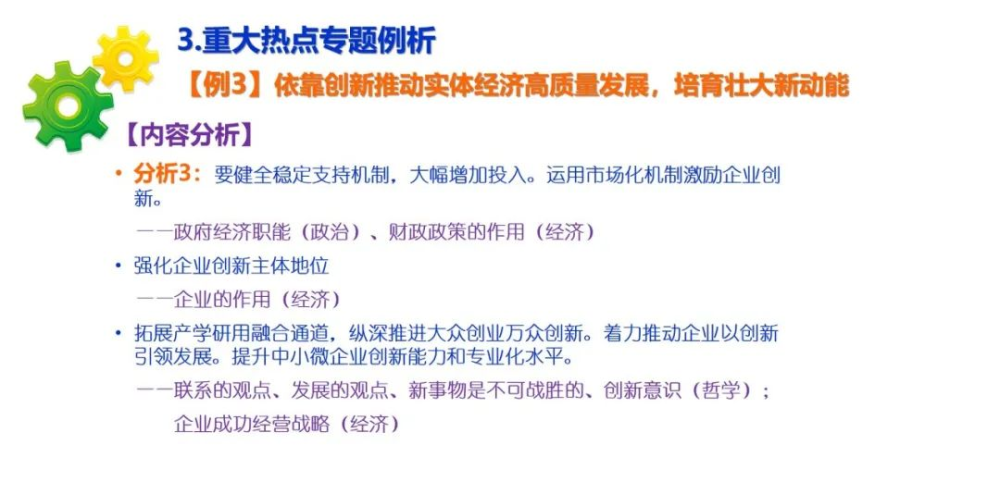 3.重大热点专题例析

【例3】依靠创新推动实体经济高质量发展，培育壮大新动能

【内容分析】

• 分析3：要健全稳定支持机制，大幅增加投入。运用市场化机制激励企业创新。

——政府经济职能（政治）、财政政策的作用（经济）

• 强化企业创新主体地位

——企业的作用（经济）

• 拓展产学研用融合通道，纵深推进大众创业万众创新。着力推动企业以创新引领发展。提升中小微企业创新能力和专业化水平。

——联系的观点、发展的观点、新事物是不可战胜的、创新意识（哲学）；

企业成功经营战略（经济）